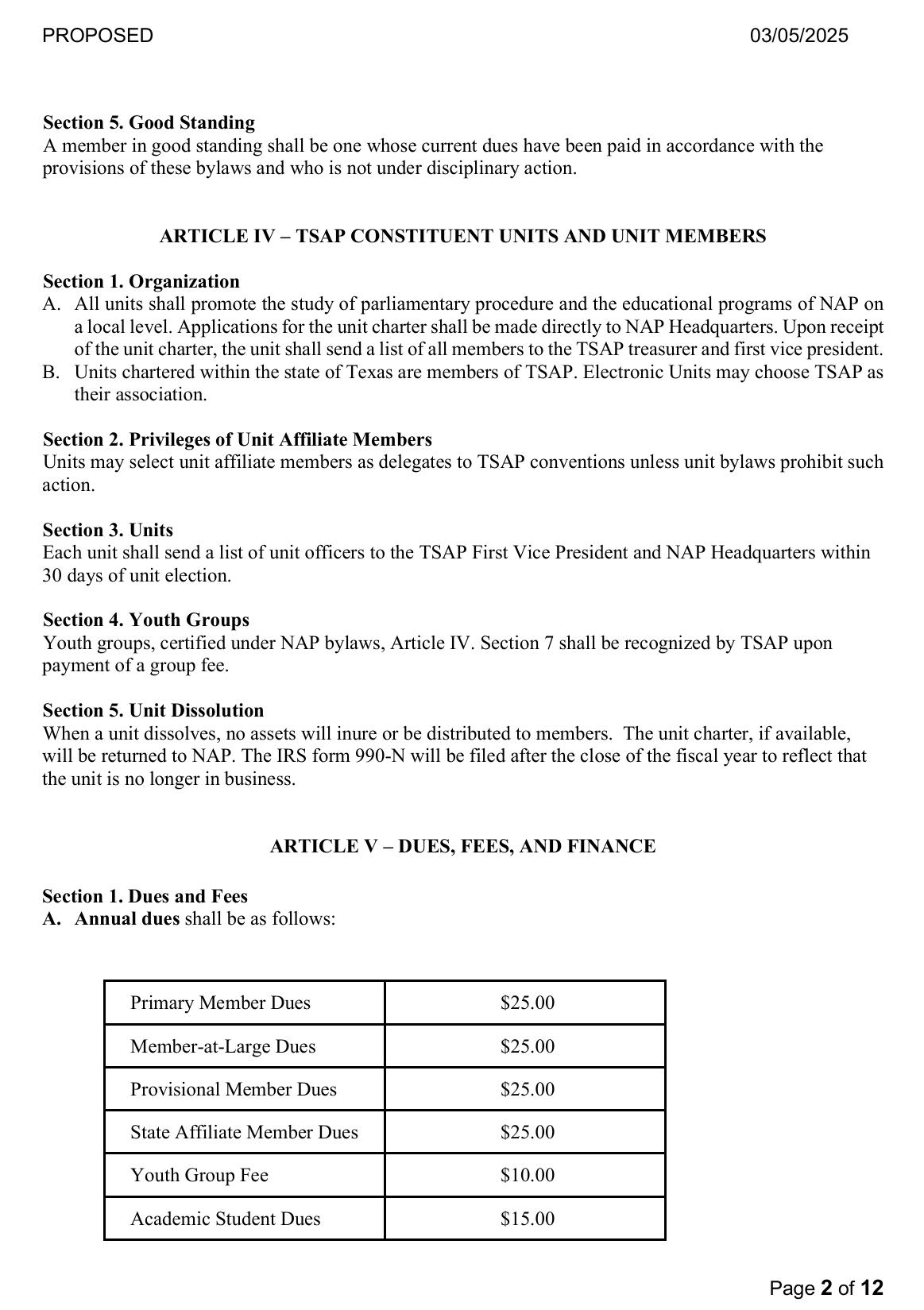 PROPOSED 03/05/2025

Section 5. Good Standing
A member in good standing shall be one whose current dues have been paid in accordance with the provisions of these bylaws and who is not under disciplinary action.

ARTICLE IV – TSAP CONSTITUENT UNITS AND UNIT MEMBERS

Section 1. Organization
A. All units shall promote the study of parliamentary procedure and the educational programs of NAP on a local level. Applications for the unit charter shall be made directly to NAP Headquarters. Upon receipt of the unit charter, the unit shall send a list of all members to the TSAP treasurer and first vice president.
B. Units chartered within the state of Texas are members of TSAP. Electronic Units may choose TSAP as their association.

Section 2. Privileges of Unit Affiliate Members
Units may select unit affiliate members as delegates to TSAP conventions unless unit bylaws prohibit such action.

Section 3. Units
Each unit shall send a list of unit officers to the TSAP First Vice President and NAP Headquarters within 30 days of unit election.

Section 4. Youth Groups
Youth groups, certified under NAP bylaws, Article IV. Section 7 shall be recognized by TSAP upon payment of a group fee.

Section 5. Unit Dissolution
When a unit dissolves, no assets will inure or be distributed to members. The unit charter, if available, will be returned to NAP. The IRS form 990-N will be filed after the close of the fiscal year to reflect that the unit is no longer in business.

ARTICLE V – DUES, FEES, AND FINANCE

Section 1. Dues and Fees
A. Annual dues shall be as follows:

| Primary Member Dues | $25.00 |
|---|---|
| Member-at-Large Dues | $25.00 |
| Provisional Member Dues | $25.00 |
| State Affiliate Member Dues | $25.00 |
| Youth Group Fee | $10.00 |
| Academic Student Dues | $15.00 |

Page 2 of 12